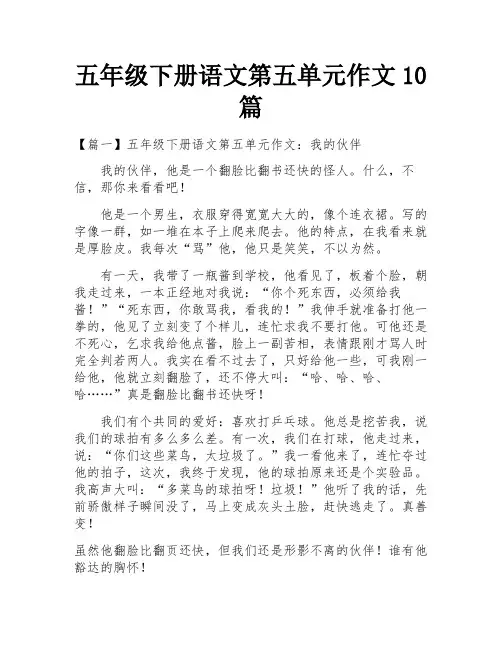 五年级下册语文第五单元作文 10 篇

【篇一】五年级下册语文第五单元作文：我的伙伴

我的伙伴，他是一个翻脸比翻书还快的怪人。什么，不信，那你来看看吧！

他是一个男生，衣服穿得宽宽大大的，像个连衣裙。写的字像一群，如一堆在本子上爬来爬去。他的特点，在我看来就是厚脸皮。我每次“骂”他，他只是笑笑，不以为然。

有一天，我带了一瓶酱到学校，他看见了，板着个脸，朝我走过来，一本正经地对我说：“你个死东西，必须给我酱！”“死东西，你敢骂我，看我的！”我伸手就准备打他一拳的，他见了立刻变了个样儿，连忙求我不要打他。可他还是不死心，乞求我给他点酱，脸上一副苦相，表情跟刚才骂人时完全判若两人。我实在看不过去了，只好给他一些，可我刚一给他，他就立刻翻脸了，还不停大叫：“哈、哈、哈、哈……”真是翻脸比翻书还快呀！

我们有个共同的爱好：喜欢打乒乓球。他总是挖苦我，说我们的球拍有多么多么差。有一次，我们在打球，他走过来，说：“你们这些菜鸟，太垃圾了。”我一看他来了，连忙夺过他的拍子，这次，我终于发现，他的球拍原来还是个实验品。我高声大叫：“多菜鸟的球拍呀！垃圾！”他听了我的话，先前骄傲样子瞬间没了，马上变成灰头土脸，赶快逃走了。真善变！

虽然他翻脸比翻页还快，但我们还是形影不离的伙伴！谁有他豁达的胸怀！